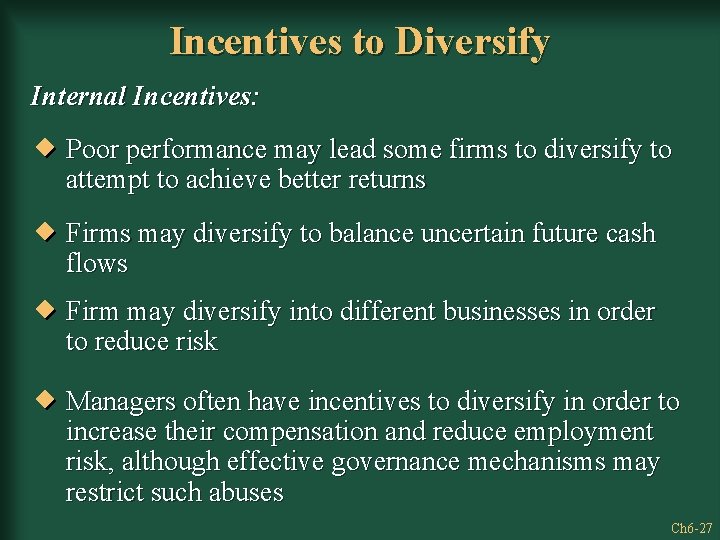 Incentives to Diversify

Internal Incentives:

◆ Poor performance may lead some firms to diversify to attempt to achieve better returns

◆ Firms may diversify to balance uncertain future cash flows

◆ Firm may diversify into different businesses in order to reduce risk

◆ Managers often have incentives to diversify in order to increase their compensation and reduce employment risk, although effective governance mechanisms may restrict such abuses

Ch6-27